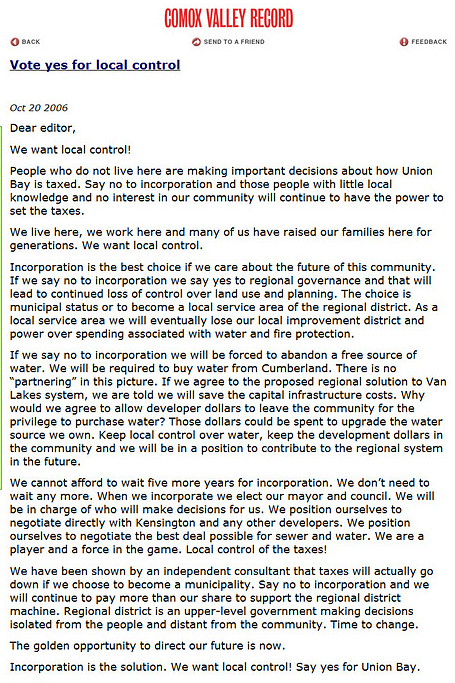 COMOX VALLEY RECORD

BACK

SEND TO A FRIEND

FEEDBACK

Vote yes for local control

Oct 20 2006

Dear editor,

We want local control!

People who do not live here are making important decisions about how Union Bay is taxed. Say no to incorporation and those people with little local knowledge and no interest in our community will continue to have the power to set the taxes.

We live here, we work here and many of us have raised our families here for generations. We want local control.

Incorporation is the best choice if we care about the future of this community. If we say no to incorporation we say yes to regional governance and that will lead to continued loss of control over land use and planning. The choice is municipal status or to become a local service area of the regional district. As a local service area we will eventually lose our local improvement district and power over spending associated with water and fire protection.

If we say no to incorporation we will be forced to abandon a free source of water. We will be required to buy water from Cumberland. There is no "partnering" in this picture. If we agree to the proposed regional solution to Van Lakes system, we are told we will save the capital infrastructure costs. Why would we agree to allow developer dollars to leave the community for the privilege to purchase water? Those dollars could be spent to upgrade the water source we own. Keep local control over water, keep the development dollars in the community and we will be in a position to contribute to the regional system in the future.

We cannot afford to wait five more years for incorporation. We don't need to wait any more. When we incorporate we elect our mayor and council. We will be in charge of who will make decisions for us. We position ourselves to negotiate directly with Kensington and any other developers. We position ourselves to negotiate the best deal possible for sewer and water. We are a player and a force in the game. Local control of the taxes!

We have been shown by an independent consultant that taxes will actually go down if we choose to become a municipality. Say no to incorporation and we will continue to pay more than our share to support the regional district machine. Regional district is an upper-level government making decisions isolated from the people and distant from the community. Time to change.

The golden opportunity to direct our future is now.

Incorporation is the solution. We want local control! Say yes for Union Bay.